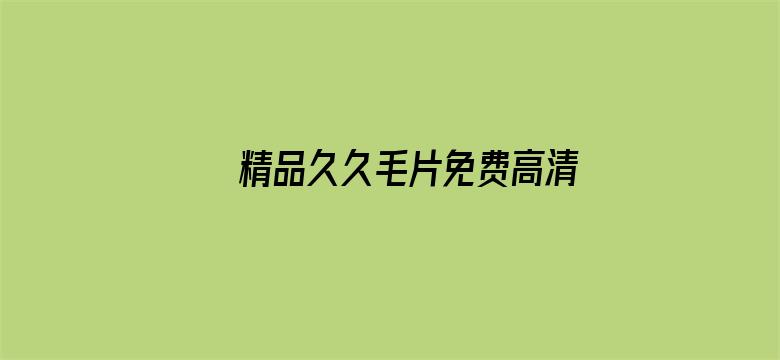 精品久久毛片免费高清